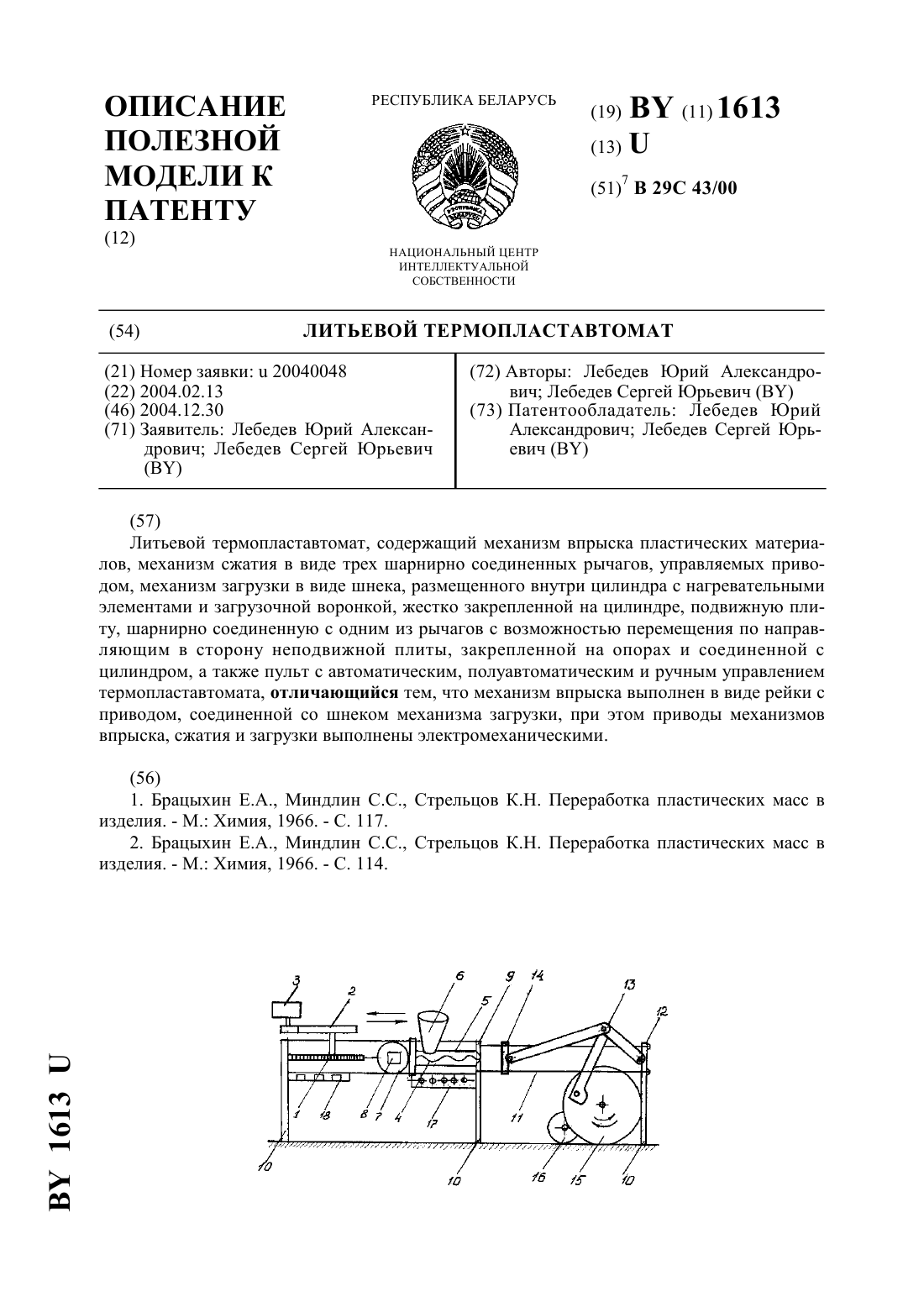 ОПИСАНИЕ ПОЛЕЗНОЙ МОДЕЛИ К ПАТЕНТУ
(12)

РЕСПУБЛИКА БЕЛАРУСЬ

НАЦИОНАЛЬНЫЙ ЦЕНТР ИНТЕЛЛЕКТУАЛЬНОЙ СОБСТВЕННОСТИ

(19) BY (11) 1613
(13) U
(51)$^7$ B 29C 43/00

(54) ЛИТЬЕВОЙ ТЕРМОПЛАСТАВТОМАТ

(21) Номер заявки: u 20040048
(22) 2004.02.13
(46) 2004.12.30
(71) Заявитель: Лебедев Юрий Александрович; Лебедев Сергей Юрьевич (BY)

(72) Авторы: Лебедев Юрий Александрович; Лебедев Сергей Юрьевич (BY)
(73) Патентообладатель: Лебедев Юрий Александрович; Лебедев Сергей Юрьевич (BY)

(57)
Литьевой термопластавтомат, содержащий механизм впрыска пластических материалов, механизм сжатия в виде трех шарнирно соединенных рычагов, управляемых приводом, механизм загрузки в виде шнека, размещенного внутри цилиндра с нагревательными элементами и загрузочной воронкой, жестко закрепленной на цилиндре, подвижную плиту, шарнирно соединенную с одним из рычагов с возможностью перемещения по направляющим в сторону неподвижной плиты, закрепленной на опорах и соединенной с цилиндром, а также пульт с автоматическим, полуавтоматическим и ручным управлением термопластавтомата, отличающийся тем, что механизм впрыска выполнен в виде рейки с приводом, соединенной со шнеком механизма загрузки, при этом приводы механизмов впрыска, сжатия и загрузки выполнены электромеханическими.

(56)
1. Брацыхин Е.А., Миндлин С.С., Стрельцов К.Н. Переработка пластических масс в изделия. - М.: Химия, 1966. - С. 117.
2. Брацыхин Е.А., Миндлин С.С., Стрельцов К.Н. Переработка пластических масс в изделия. - М.: Химия, 1966. - С. 114.

3 2 6 9 14 5 13 12 1 18 8 7 4 17 11 10 10 16 15 10

BY 1613 U